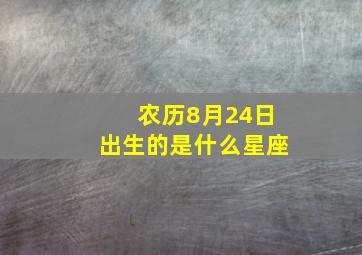 农历8月24日
出生的是什么星座